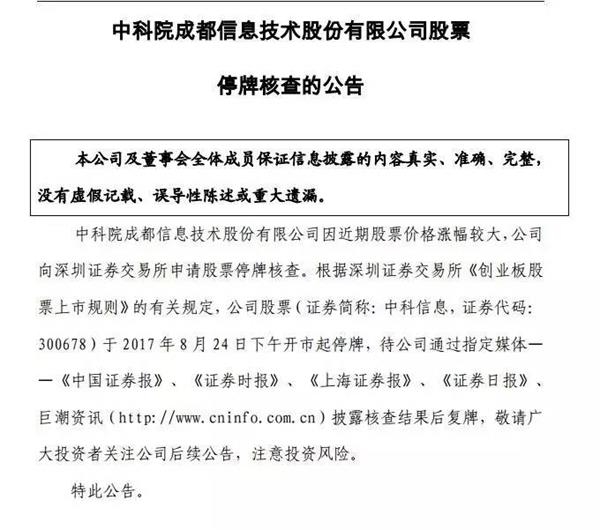 中科院成都信息技术股份有限公司股票

停牌核查的公告

本公司及董事会全体成员保证信息披露的内容真实、准确、完整，没有虚假记载、误导性陈述或重大遗漏。

中科院成都信息技术股份有限公司因近期股票价格涨幅较大，公司向深圳证券交易所申请股票停牌核查。根据深圳证券交易所《创业板股票上市规则》的有关规定，公司股票（证券简称：中科信息，证券代码：300678）于 2017 年 8 月 24 日下午开市起停牌，待公司通过指定媒体——《中国证券报》、《证券时报》、《上海证券报》、《证券日报》、巨潮资讯（http://www.cninfo.com.cn）披露核查结果后复牌，敬请广大投资者关注公司后续公告，注意投资风险。

特此公告。